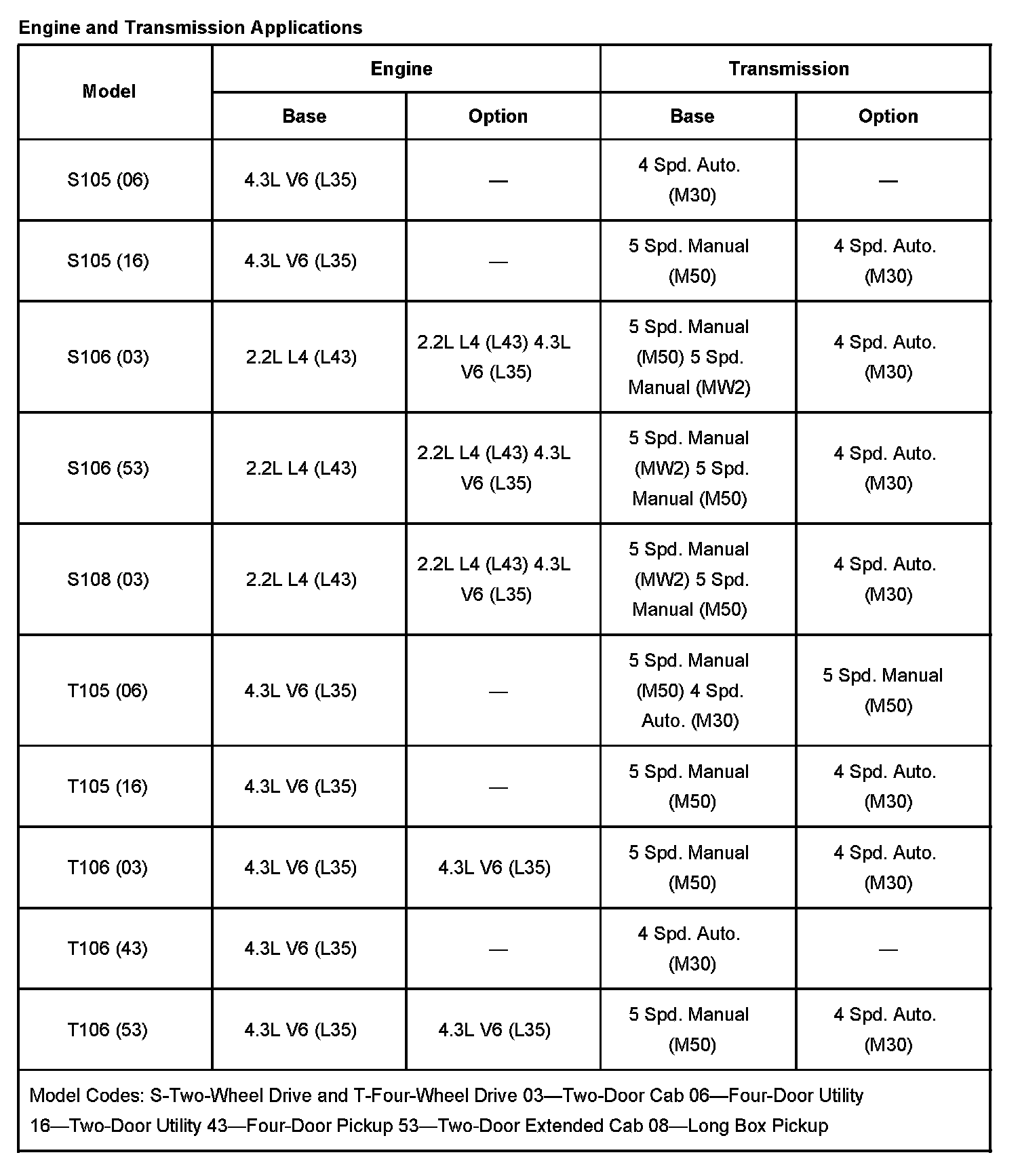 Engine and Transmission Applications

| Model | Engine Base | Engine Option | Transmission Base | Transmission Option |
|---|---|---|---|---|
| S105 (06) | 4.3L V6 (L35) | — | 4 Spd. Auto. (M30) | — |
| S105 (16) | 4.3L V6 (L35) | — | 5 Spd. Manual (M50) | 4 Spd. Auto. (M30) |
| S106 (03) | 2.2L L4 (L43) | 2.2L L4 (L43) 4.3L V6 (L35) | 5 Spd. Manual (M50) 5 Spd. Manual (MW2) | 4 Spd. Auto. (M30) |
| S106 (53) | 2.2L L4 (L43) | 2.2L L4 (L43) 4.3L V6 (L35) | 5 Spd. Manual (MW2) 5 Spd. Manual (M50) | 4 Spd. Auto. (M30) |
| S108 (03) | 2.2L L4 (L43) | 2.2L L4 (L43) 4.3L V6 (L35) | 5 Spd. Manual (MW2) 5 Spd. Manual (M50) | 4 Spd. Auto. (M30) |
| T105 (06) | 4.3L V6 (L35) | — | 5 Spd. Manual (M50) 4 Spd. Auto. (M30) | 5 Spd. Manual (M50) |
| T105 (16) | 4.3L V6 (L35) | — | 5 Spd. Manual (M50) | 4 Spd. Auto. (M30) |
| T106 (03) | 4.3L V6 (L35) | 4.3L V6 (L35) | 5 Spd. Manual (M50) | 4 Spd. Auto. (M30) |
| T106 (43) | 4.3L V6 (L35) | — | 4 Spd. Auto. (M30) | — |
| T106 (53) | 4.3L V6 (L35) | 4.3L V6 (L35) | 5 Spd. Manual (M50) | 4 Spd. Auto. (M30) |

Model Codes: S-Two-Wheel Drive and T-Four-Wheel Drive 03—Two-Door Cab 06—Four-Door Utility 16—Two-Door Utility 43—Four-Door Pickup 53—Two-Door Extended Cab 08—Long Box Pickup